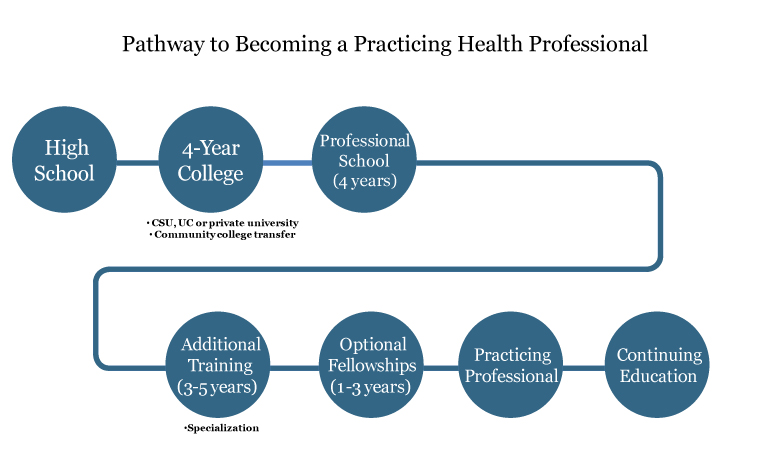 Pathway to Becoming a Practicing Health Professional

High School

4-Year College

• CSU, UC or private university
• Community college transfer

Professional School (4 years)

Additional Training (3-5 years)

•Specialization

Optional Fellowships (1-3 years)

Practicing Professional

Continuing Education